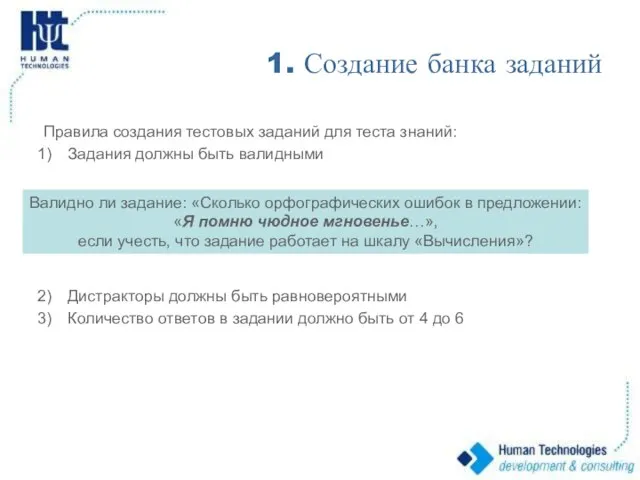 HUMAN TECHNOLOGIES

1. Создание банка заданий

Правила создания тестовых заданий для теста знаний:

1) Задания должны быть валидными

Валидно ли задание: «Сколько орфографических ошибок в предложении: «Я помню чюдное мгновенье…», если учесть, что задание работает на шкалу «Вычисления»?

2) Дистракторы должны быть равновероятными

3) Количество ответов в задании должно быть от 4 до 6

Human Technologies
development & consulting